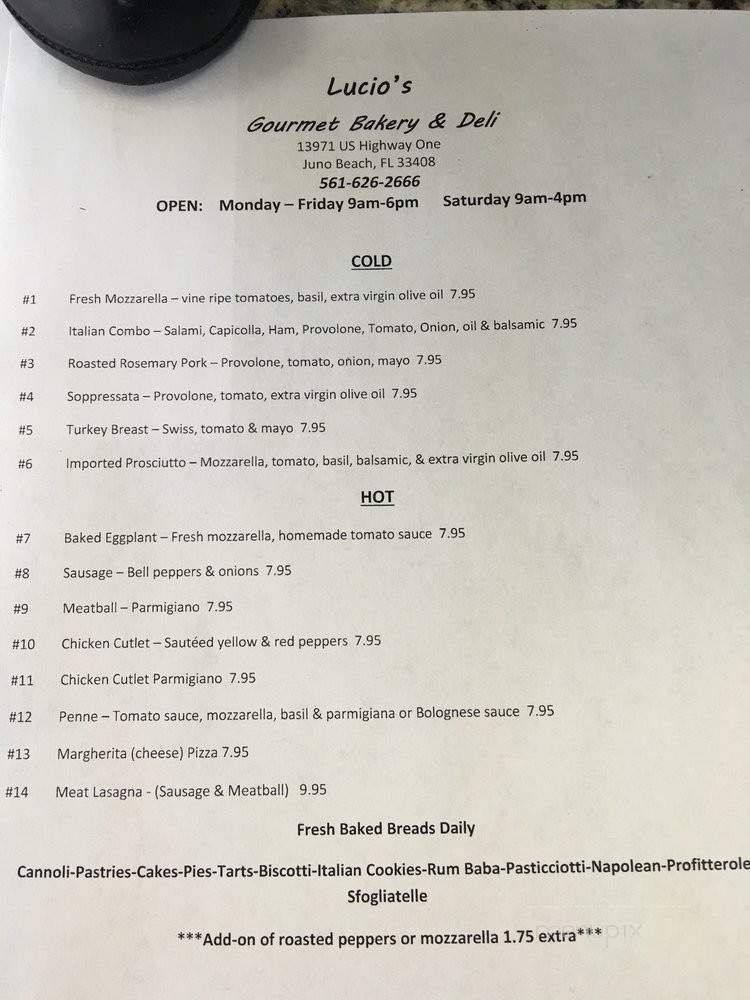 Lucio's

Gourmet Bakery & Deli
13971 US Highway One
Juno Beach, FL 33408
561-626-2666
OPEN: Monday – Friday 9am-6pm Saturday 9am-4pm

COLD

#1 Fresh Mozzarella – vine ripe tomatoes, basil, extra virgin olive oil 7.95

#2 Italian Combo – Salami, Capicolla, Ham, Provolone, Tomato, Onion, oil & balsamic 7.95

#3 Roasted Rosemary Pork – Provolone, tomato, onion, mayo 7.95

#4 Soppressata – Provolone, tomato, extra virgin olive oil 7.95

#5 Turkey Breast – Swiss, tomato & mayo 7.95

#6 Imported Prosciutto – Mozzarella, tomato, basil, balsamic, & extra virgin olive oil 7.95

HOT

#7 Baked Eggplant – Fresh mozzarella, homemade tomato sauce 7.95

#8 Sausage – Bell peppers & onions 7.95

#9 Meatball – Parmigiano 7.95

#10 Chicken Cutlet – Sautéed yellow & red peppers 7.95

#11 Chicken Cutlet Parmigiano 7.95

#12 Penne – Tomato sauce, mozzarella, basil & parmigiana or Bolognese sauce 7.95

#13 Margherita (cheese) Pizza 7.95

#14 Meat Lasagna - (Sausage & Meatball) 9.95

Fresh Baked Breads Daily

Cannoli-Pastries-Cakes-Pies-Tarts-Biscotti-Italian Cookies-Rum Baba-Pasticciotti-Napolean-Profitterole
Sfogliatelle

***Add-on of roasted peppers or mozzarella 1.75 extra***